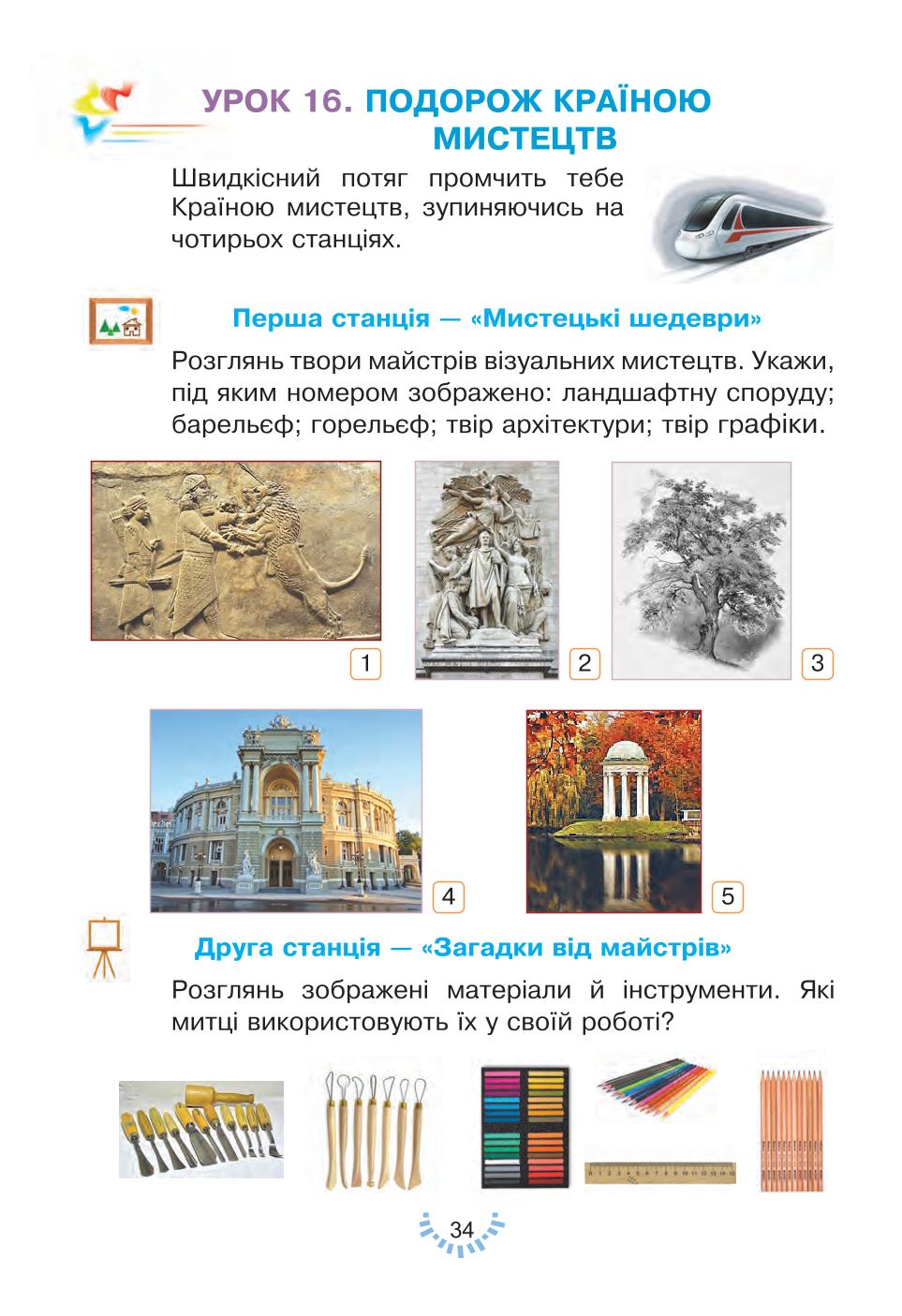 УРОК 16. ПОДОРОЖ КРАЇНОЮ МИСТЕЦТВ

Швидкісний потяг промчить тебе Країною мистецтв, зупиняючись на чотирьох станціях.

Перша станція — «Мистецькі шедеври»

Розглянь твори майстрів візуальних мистецтв. Укажи, під яким номером зображено: ландшафтну споруду; барельєф; горельєф; твір архітектури; твір графіки.

1

2

3

4

5

Друга станція — «Загадки від майстрів»

Розглянь зображені матеріали й інструменти. Які митці використовують їх у своїй роботі?

34